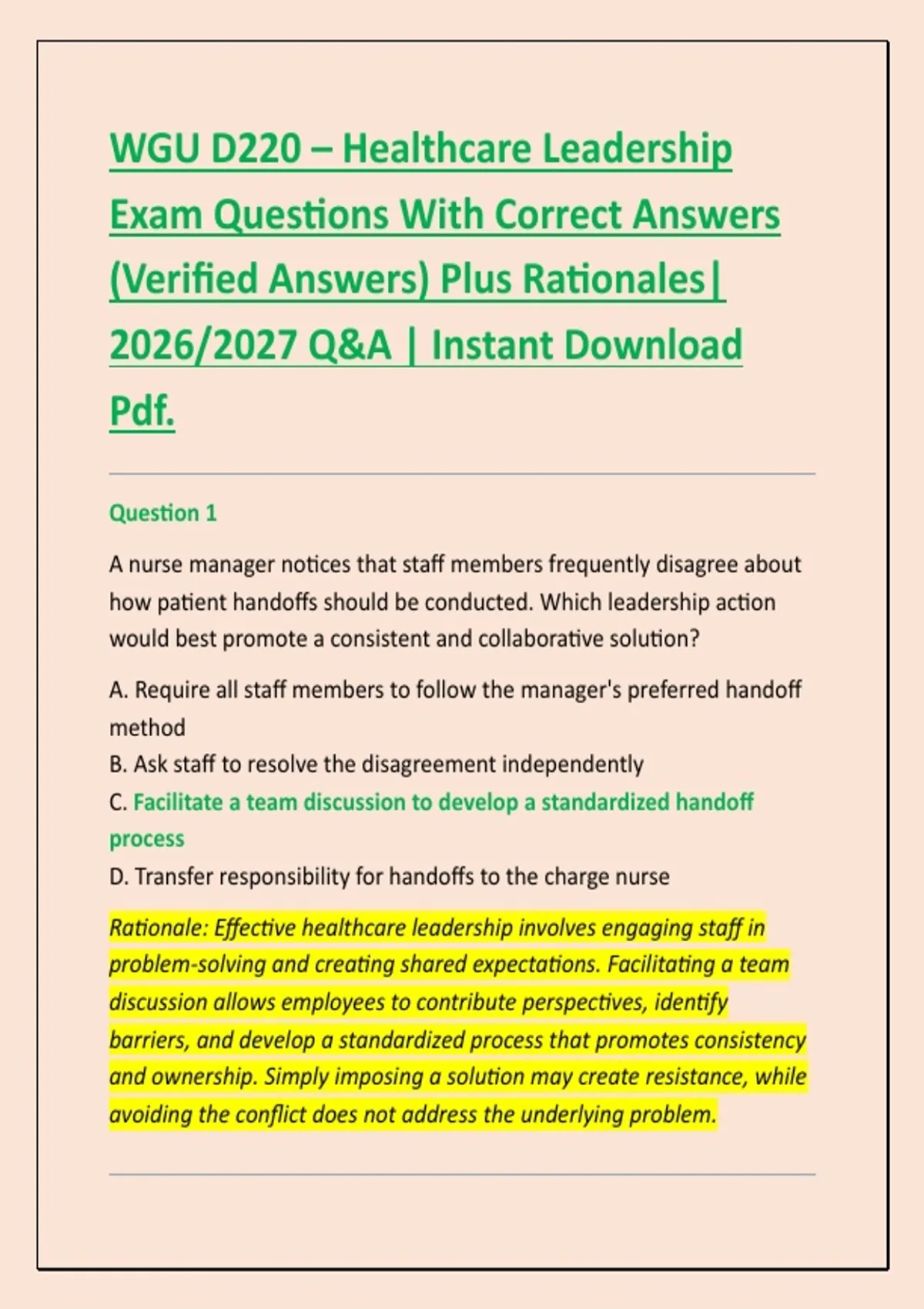 WGU D220 – Healthcare Leadership Exam Questions With Correct Answers (Verified Answers) Plus Rationales| 2026/2027 Q&A | Instant Download Pdf.

Question 1

A nurse manager notices that staff members frequently disagree about how patient handoffs should be conducted. Which leadership action would best promote a consistent and collaborative solution?

A. Require all staff members to follow the manager's preferred handoff method

B. Ask staff to resolve the disagreement independently

C. Facilitate a team discussion to develop a standardized handoff process

D. Transfer responsibility for handoffs to the charge nurse

Rationale: Effective healthcare leadership involves engaging staff in problem-solving and creating shared expectations. Facilitating a team discussion allows employees to contribute perspectives, identify barriers, and develop a standardized process that promotes consistency and ownership. Simply imposing a solution may create resistance, while avoiding the conflict does not address the underlying problem.